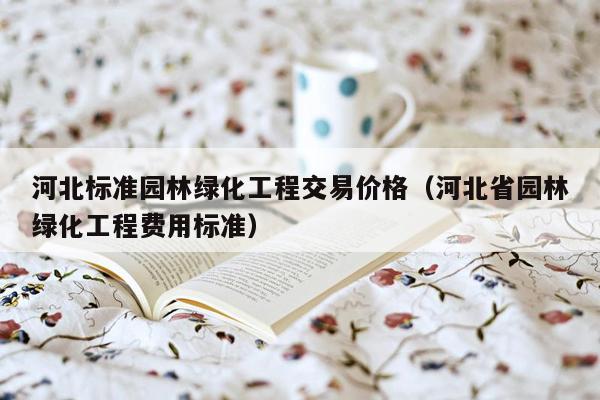 河北标准园林绿化工程交易价格（河北省园林绿化工程费用标准）